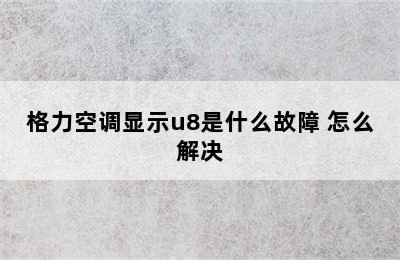 格力空调显示u8是什么故障 怎么解决